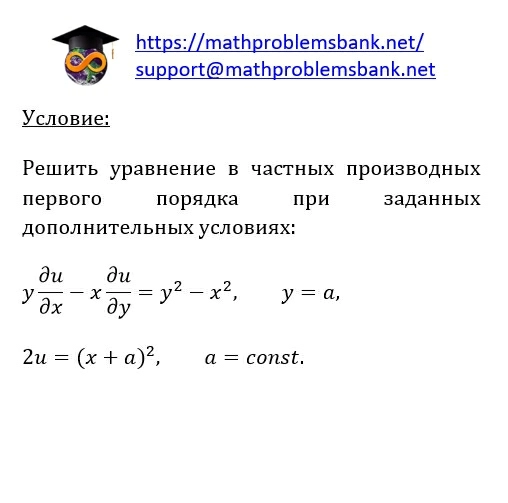 https://mathproblemsbank.net/
support@mathproblemsbank.net

Условие:

Решить уравнение в частных производных первого порядка при заданных дополнительных условиях:

$y\frac{\partial u}{\partial x} - x\frac{\partial u}{\partial y} = y^2 - x^2, \quad y = a,$

$2u = (x + a)^2, \quad a = const.$